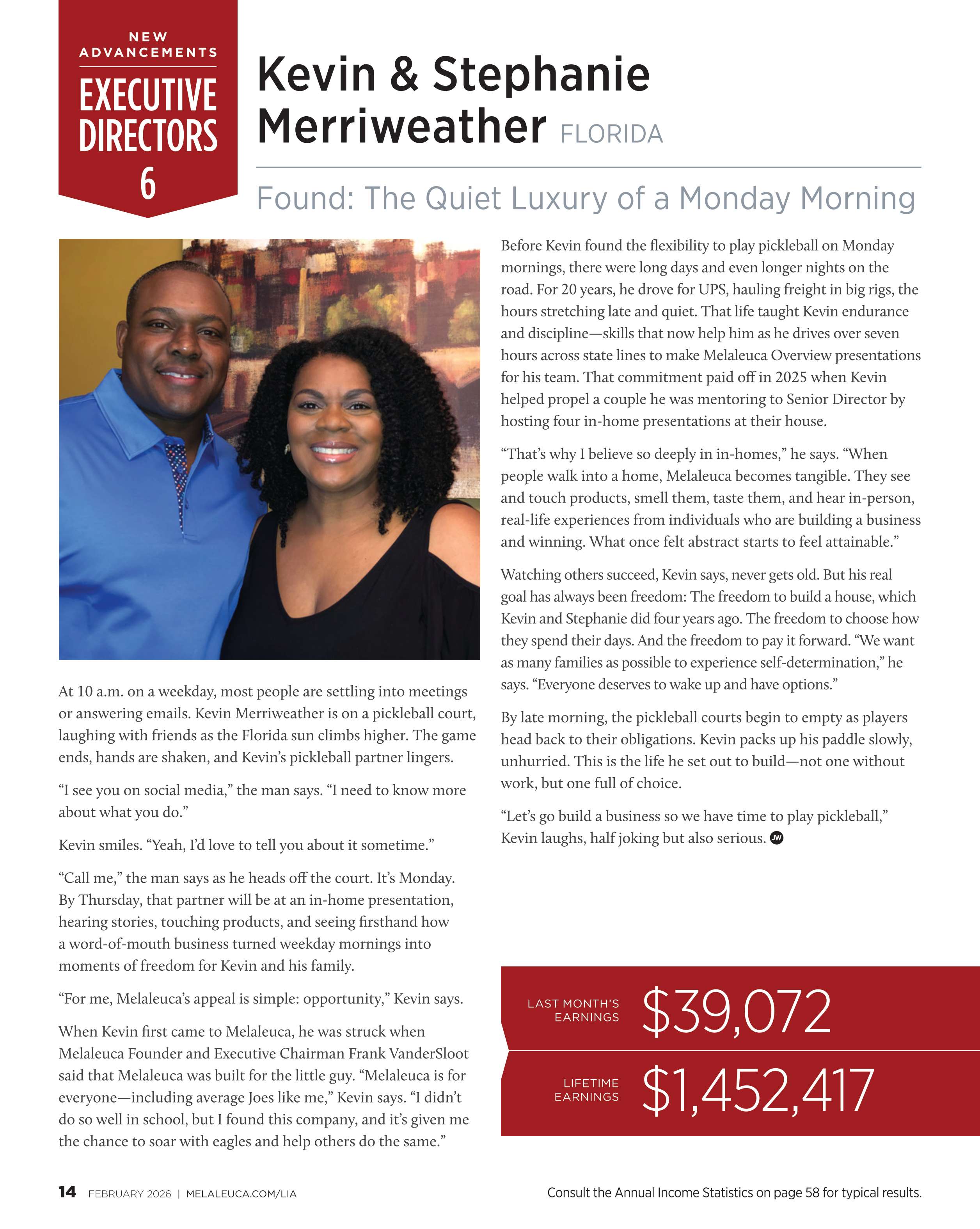 NEW ADVANCEMENTS

EXECUTIVE DIRECTORS

6

Kevin & Stephanie Merriweather FLORIDA

Found: The Quiet Luxury of a Monday Morning

At 10 a.m. on a weekday, most people are settling into meetings or answering emails. Kevin Merriweather is on a pickleball court, laughing with friends as the Florida sun climbs higher. The game ends, hands are shaken, and Kevin's pickleball partner lingers.

"I see you on social media," the man says. "I need to know more about what you do."

Kevin smiles. "Yeah, I'd love to tell you about it sometime."

"Call me," the man says as he heads off the court. It's Monday. By Thursday, that partner will be at an in-home presentation, hearing stories, touching products, and seeing firsthand how a word-of-mouth business turned weekday mornings into moments of freedom for Kevin and his family.

"For me, Melaleuca's appeal is simple: opportunity," Kevin says.

When Kevin first came to Melaleuca, he was struck when Melaleuca Founder and Executive Chairman Frank VanderSloot said that Melaleuca was built for the little guy. "Melaleuca is for everyone—including average Joes like me," Kevin says. "I didn't do so well in school, but I found this company, and it's given me the chance to soar with eagles and help others do the same."

Before Kevin found the flexibility to play pickleball on Monday mornings, there were long days and even longer nights on the road. For 20 years, he drove for UPS, hauling freight in big rigs, the hours stretching late and quiet. That life taught Kevin endurance and discipline—skills that now help him as he drives over seven hours across state lines to make Melaleuca Overview presentations for his team. That commitment paid off in 2025 when Kevin helped propel a couple he was mentoring to Senior Director by hosting four in-home presentations at their house.

"That's why I believe so deeply in in-homes," he says. "When people walk into a home, Melaleuca becomes tangible. They see and touch products, smell them, taste them, and hear in-person, real-life experiences from individuals who are building a business and winning. What once felt abstract starts to feel attainable."

Watching others succeed, Kevin says, never gets old. But his real goal has always been freedom: The freedom to build a house, which Kevin and Stephanie did four years ago. The freedom to choose how they spend their days. And the freedom to pay it forward. "We want as many families as possible to experience self-determination," he says. "Everyone deserves to wake up and have options."

By late morning, the pickleball courts begin to empty as players head back to their obligations. Kevin packs up his paddle slowly, unhurried. This is the life he set out to build—not one without work, but one full of choice.

"Let's go build a business so we have time to play pickleball," Kevin laughs, half joking but also serious. JW

LAST MONTH'S EARNINGS $39,072

LIFETIME EARNINGS $1,452,417

14 FEBRUARY 2026 | MELALEUCA.COM/LIA

Consult the Annual Income Statistics on page 58 for typical results.